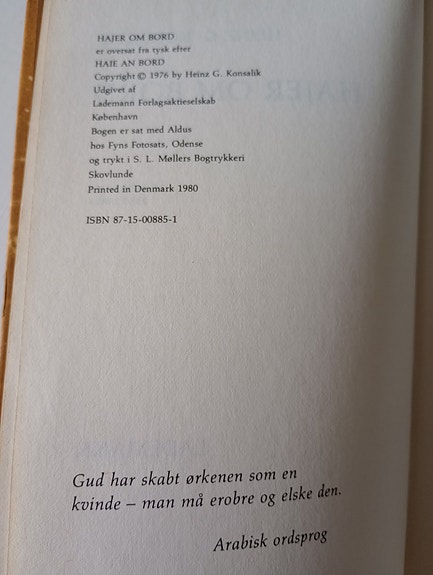 HAJER OM BORD
er oversat fra tysk efter
HAIE AN BORD
Copyright © 1976 by Heinz G. Konsalik
Udgivet af
Lademann Forlagsaktieselskab
København
Bogen er sat med Aldus
hos Fyns Fotosats, Odense
og trykt i S. L. Møllers Bogtrykkeri
Skovlunde
Printed in Denmark 1980

ISBN 87-15-00885-1

Gud har skabt ørkenen som en kvinde – man må erobre og elske den.

Arabisk ordsprog